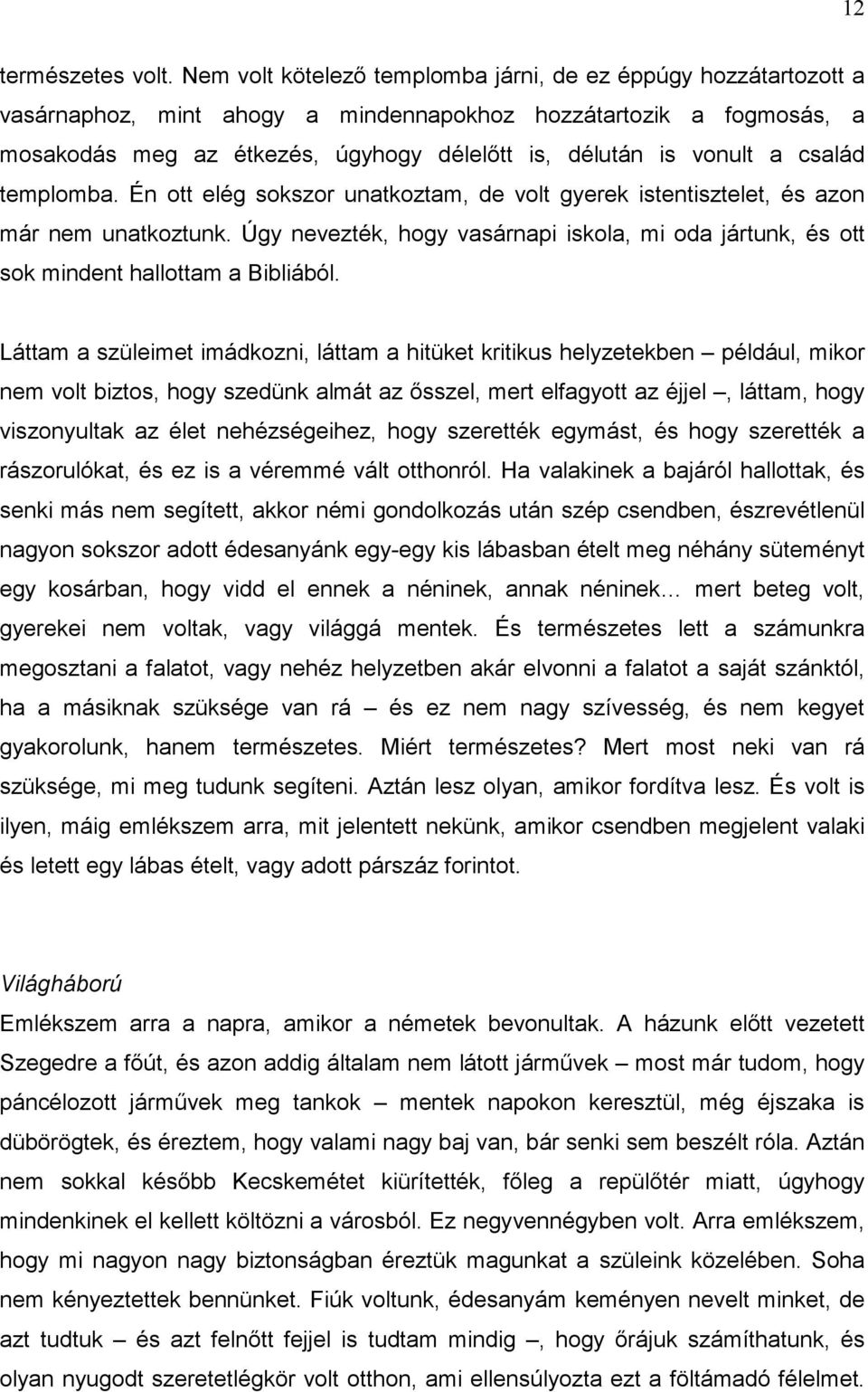 12

természetes volt. Nem volt kötelező templomba járni, de ez éppúgy hozzátartozott a vasárnaphoz, mint ahogy a mindennapokhoz hozzátartozik a fogmosás, a mosakodás meg az étkezés, úgyhogy délelőtt is, délután is vonult a család templomba. Én ott elég sokszor unatkoztam, de volt gyerek istentisztelet, és azon már nem unatkoztunk. Úgy nevezték, hogy vasárnapi iskola, mi oda jártunk, és ott sok mindent hallottam a Bibliából.

Láttam a szüleimet imádkozni, láttam a hitüket kritikus helyzetekben – például, mikor nem volt biztos, hogy szedünk almát az ősszel, mert elfagyott az éjjel –, láttam, hogy viszonyultak az élet nehézségeihez, hogy szerették egymást, és hogy szerették a rászorulókat, és ez is a véremmé vált otthonról. Ha valakinek a bajáról hallottak, és senki más nem segített, akkor némi gondolkozás után szép csendben, észrevétlenül nagyon sokszor adott édesanyánk egy-egy kis lábasban ételt meg néhány süteményt egy kosárban, hogy vidd el ennek a néninek, annak néninek… mert beteg volt, gyerekei nem voltak, vagy világgá mentek. És természetes lett a számunkra megosztani a falatot, vagy nehéz helyzetben akár elvonni a falatot a saját szánktól, ha a másiknak szüksége van rá – és ez nem nagy szívesség, és nem kegyet gyakorolunk, hanem természetes. Miért természetes? Mert most neki van rá szüksége, mi meg tudunk segíteni. Aztán lesz olyan, amikor fordítva lesz. És volt is ilyen, máig emlékszem arra, mit jelentett nekünk, amikor csendben megjelent valaki és letett egy lábas ételt, vagy adott párszáz forintot.

Világháború
Emlékszem arra a napra, amikor a németek bevonultak. A házunk előtt vezetett Szegedre a főút, és azon addig általam nem látott járművek – most már tudom, hogy páncélozott járművek meg tankok – mentek napokon keresztül, még éjszaka is dübörögtek, és éreztem, hogy valami nagy baj van, bár senki sem beszélt róla. Aztán nem sokkal később Kecskemétet kiürítették, főleg a repülőtér miatt, úgyhogy mindenkinek el kellett költözni a városból. Ez negyvennégyben volt. Arra emlékszem, hogy mi nagyon nagy biztonságban éreztük magunkat a szüleink közelében. Soha nem kényeztettek bennünket. Fiúk voltunk, édesanyám keményen nevelt minket, de azt tudtuk – és azt felnőtt fejjel is tudtam mindig –, hogy őrájuk számíthatunk, és olyan nyugodt szeretetlégkör volt otthon, ami ellensúlyozta ezt a föltámadó félelmet.